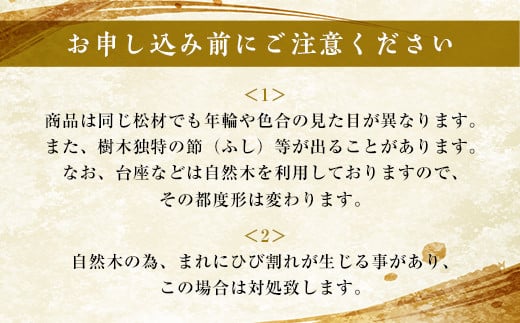 お申し込み前にご注意ください

<1>
商品は同じ松材でも年輪や色合の見た目が異なります。
また、樹木独特の節（ふし）等が出ることがあります。
なお、台座などは自然木を利用しておりますので、
その都度形は変わります。

<2>
自然木の為、まれにひび割れが生じる事があり、
この場合は対処致します。